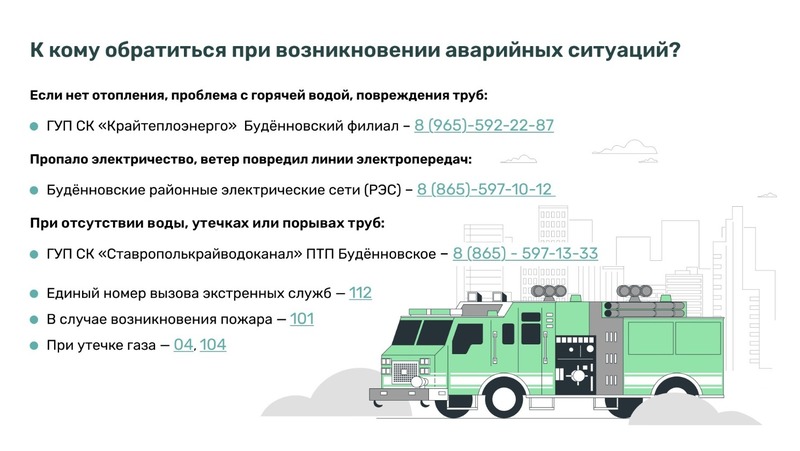 К кому обратиться при возникновении аварийных ситуаций?

Если нет отопления, проблема с горячей водой, повреждения труб:

ГУП СК «Крайтеплоэнерго» Будённовский филиал – 8 (965)-592-22-87

Пропало электричество, ветер повредил линии электропередач:

Будённовские районные электрические сети (РЭС) – 8 (865)-597-10-12

При отсутствии воды, утечках или порывах труб:

ГУП СК «Ставрополькрайводоканал» ПТП Будённовское – 8 (865) - 597-13-33

Единый номер вызова экстренных служб — 112

В случае возникновения пожара — 101

При утечке газа — 04, 104